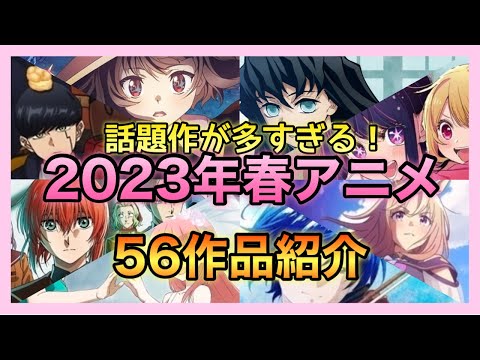 話題作が多すぎる！
2023年春アニメ
56作品紹介